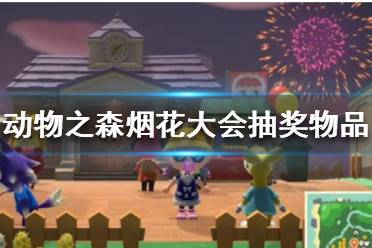 动物之森烟花大会抽奖物品